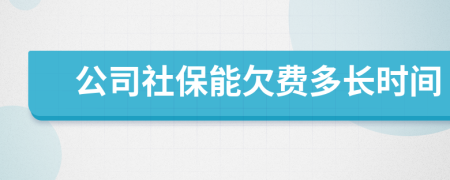 公司社保能欠费多长时间